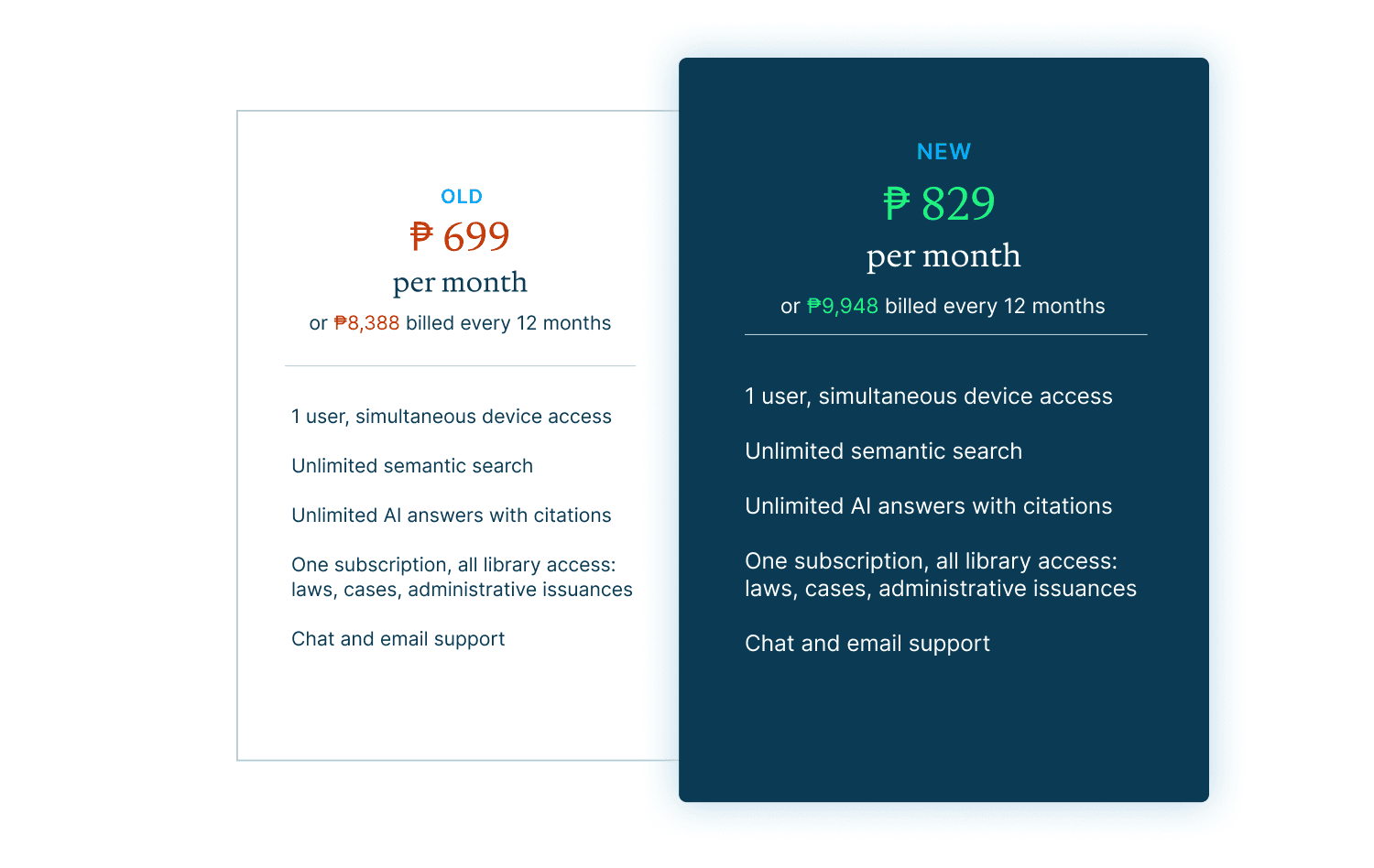 OLD

₱ 699

per month

or ₱8,388 billed every 12 months

1 user, simultaneous device access

Unlimited semantic search

Unlimited AI answers with citations

One subscription, all library access: laws, cases, administrative issuances

Chat and email support

NEW

₱ 829

per month

or ₱9,948 billed every 12 months

1 user, simultaneous device access

Unlimited semantic search

Unlimited AI answers with citations

One subscription, all library access: laws, cases, administrative issuances

Chat and email support